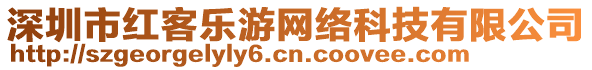 深圳市红客乐游网络科技有限公司
http://szgeorgelyly6.cn.coovee.com